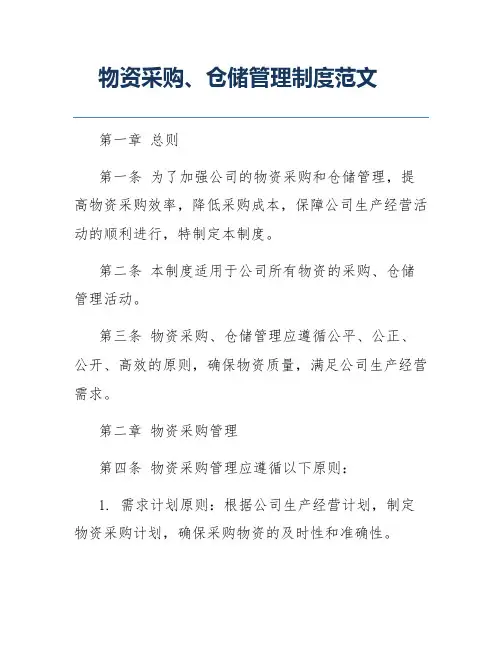 物资采购、仓储管理制度范文

第一章 总则

第一条 为了加强公司的物资采购和仓储管理，提高物资采购效率，降低采购成本，保障公司生产经营活动的顺利进行，特制定本制度。

第二条 本制度适用于公司所有物资的采购、仓储管理活动。

第三条 物资采购、仓储管理应遵循公平、公正、公开、高效的原则，确保物资质量，满足公司生产经营需求。

第二章 物资采购管理

第四条 物资采购管理应遵循以下原则：

1. 需求计划原则：根据公司生产经营计划，制定物资采购计划，确保采购物资的及时性和准确性。